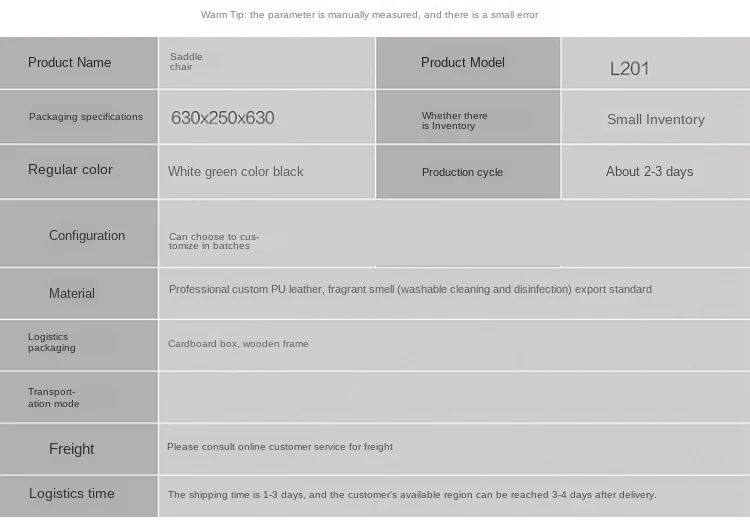 Warm Tip: the parameter is manually measured, and there is a small error

| Product Name | Saddle chair | Product Model | L201 |
|---|---|---|---|
| Packaging specifications | 630x250x630 | Whether there is Inventory | Small Inventory |
| Regular color | White green color black | Production cycle | About 2-3 days |
| Configuration | Can choose to customize in batches | | |
| Material | Professional custom PU leather, fragrant smell (washable cleaning and disinfection) export standard | | |
| Logistics packaging | Cardboard box, wooden frame | | |
| Transportation mode | | | |
| Freight | Please consult online customer service for freight | | |
| Logistics time | The shipping time is 1-3 days, and the customer's available region can be reached 3-4 days after delivery. | | |